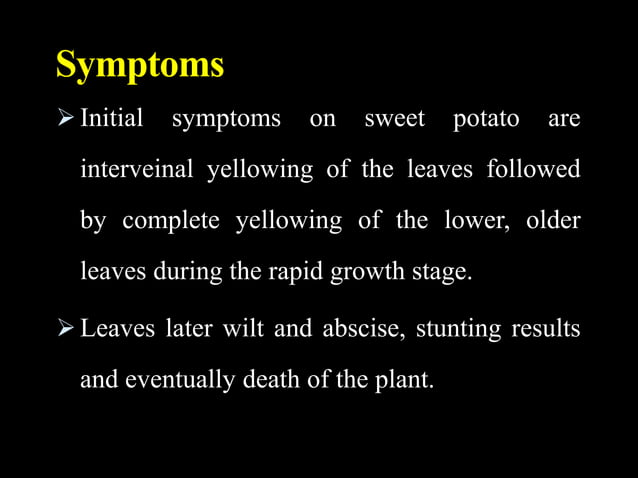 Symptoms

➢ Initial symptoms on sweet potato are interveinal yellowing of the leaves followed by complete yellowing of the lower, older leaves during the rapid growth stage.

➢ Leaves later wilt and abscise, stunting results and eventually death of the plant.